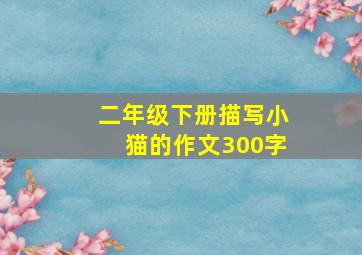 二年级下册描写小猫的作文300字